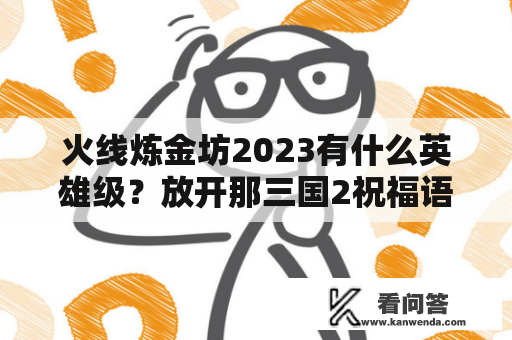 火线炼金坊2023有什么英雄级？放开那三国2祝福语

看问答
www.kanwenda.com